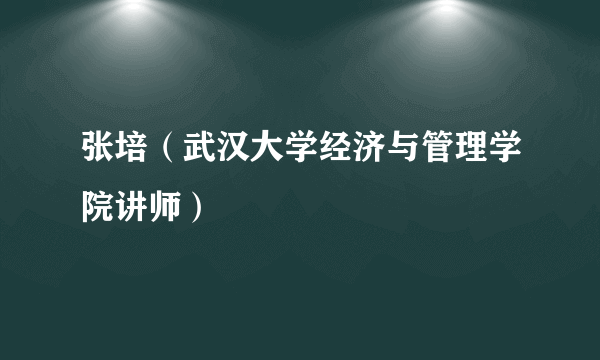 张培（武汉大学经济与管理学院讲师）